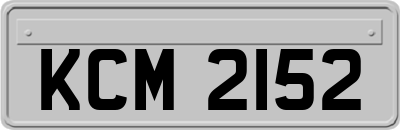 KCM 2152